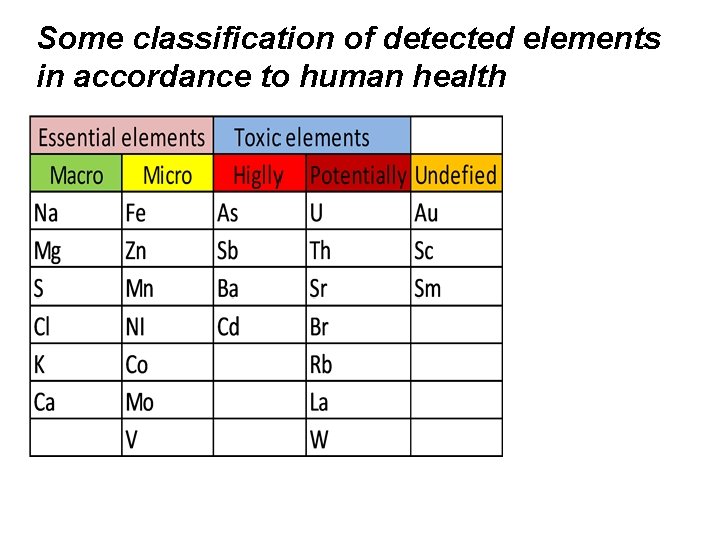 Some classification of detected elements in accordance to human health

| Essential elements | | Toxic elements | | |
|---|---|---|---|---|
| Macro | Micro | Higlly | Potentially | Undefied |
| Na | Fe | As | U | Au |
| Mg | Zn | Sb | Th | Sc |
| S | Mn | Ba | Sr | Sm |
| Cl | NI | Cd | Br | |
| K | Co | | Rb | |
| Ca | Mo | | La | |
| | V | | W | |